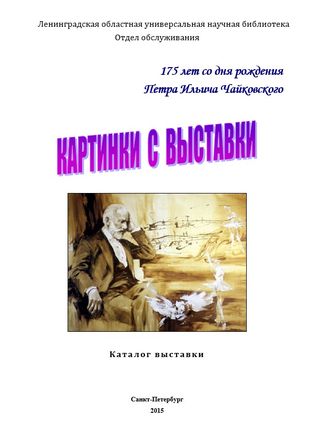 Ленинградская областная универсальная научная библиотека
Отдел обслуживания

175 лет со дня рождения
Петра Ильича Чайковского

КАРТИНКИ С ВЫСТАВКИ

Каталог выставки

Санкт-Петербург
2015